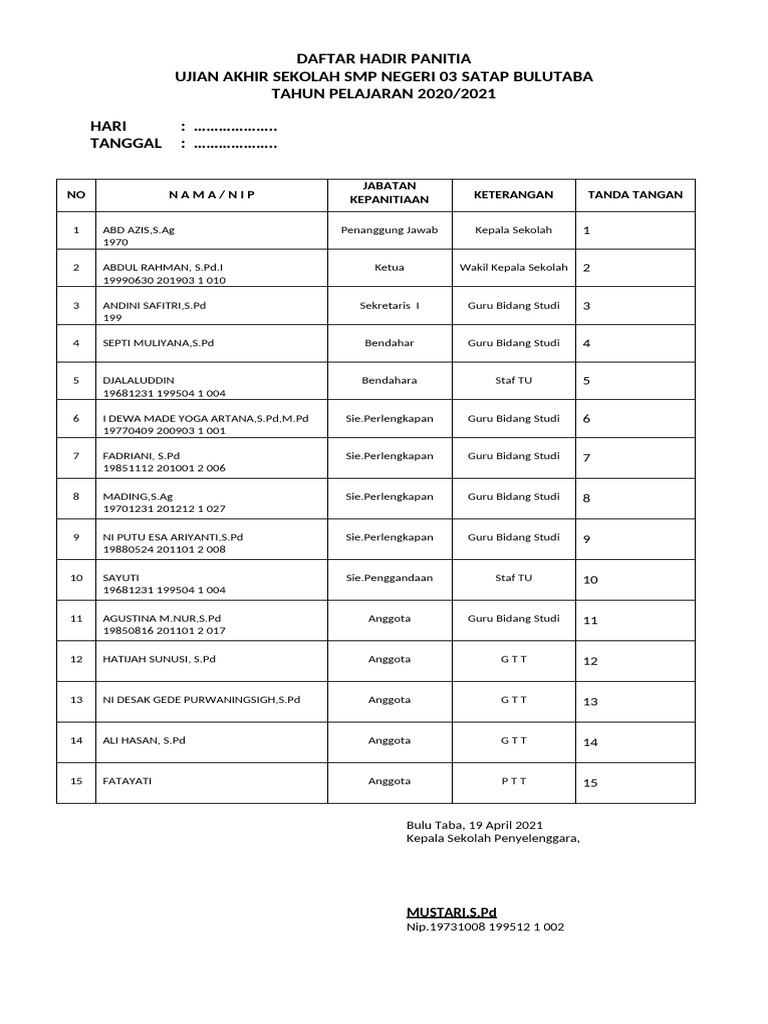 DAFTAR HADIR PANITIA
UJIAN AKHIR SEKOLAH SMP NEGERI 03 SATAP BULUTABA
TAHUN PELAJARAN 2020/2021

HARI : ………………..
TANGGAL : ………………..

| NO | N A M A / N I P | JABATAN KEPANITIAAN | KETERANGAN | TANDA TANGAN |
|---|---|---|---|---|
| 1 | ABD AZIS,S.Ag 1970 | Penanggung Jawab | Kepala Sekolah | 1 |
| 2 | ABDUL RAHMAN, S.Pd.I 19990630 201903 1 010 | Ketua | Wakil Kepala Sekolah | 2 |
| 3 | ANDINI SAFITRI,S.Pd 199 | Sekretaris I | Guru Bidang Studi | 3 |
| 4 | SEPTI MULIYANA,S.Pd | Bendahar | Guru Bidang Studi | 4 |
| 5 | DJALALUDDIN 19681231 199504 1 004 | Bendahara | Staf TU | 5 |
| 6 | I DEWA MADE YOGA ARTANA,S.Pd,M.Pd 19770409 200903 1 001 | Sie.Perlengkapan | Guru Bidang Studi | 6 |
| 7 | FADRIANI, S.Pd 19851112 201001 2 006 | Sie.Perlengkapan | Guru Bidang Studi | 7 |
| 8 | MADING,S.Ag 19701231 201212 1 027 | Sie.Perlengkapan | Guru Bidang Studi | 8 |
| 9 | NI PUTU ESA ARIYANTI,S.Pd 19880524 201101 2 008 | Sie.Perlengkapan | Guru Bidang Studi | 9 |
| 10 | SAYUTI 19681231 199504 1 004 | Sie.Penggandaan | Staf TU | 10 |
| 11 | AGUSTINA M.NUR,S.Pd 19850816 201101 2 017 | Anggota | Guru Bidang Studi | 11 |
| 12 | HATIJAH SUNUSI, S.Pd | Anggota | G T T | 12 |
| 13 | NI DESAK GEDE PURWANINGSIGH,S.Pd | Anggota | G T T | 13 |
| 14 | ALI HASAN, S.Pd | Anggota | G T T | 14 |
| 15 | FATAYATI | Anggota | P T T | 15 |

Bulu Taba, 19 April 2021
Kepala Sekolah Penyelenggara,

MUSTARI,S.Pd
Nip.19731008 199512 1 002